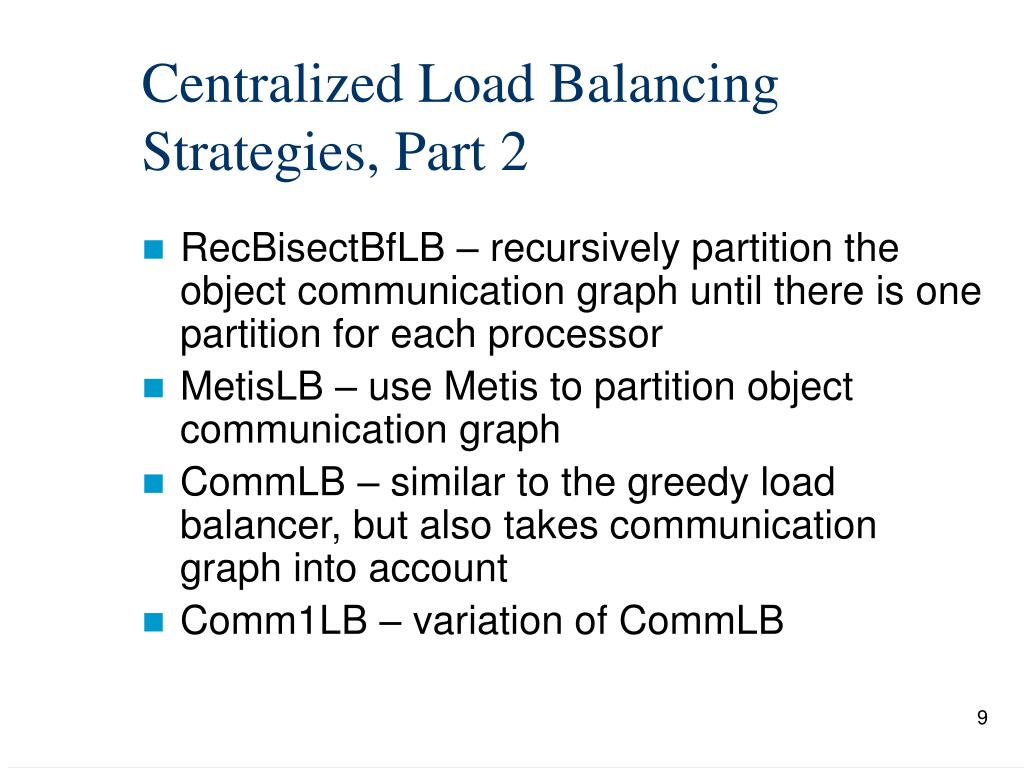 Centralized Load Balancing Strategies, Part 2

RecBisectBfLB – recursively partition the object communication graph until there is one partition for each processor

MetisLB – use Metis to partition object communication graph

CommLB – similar to the greedy load balancer, but also takes communication graph into account

Comm1LB – variation of CommLB

9